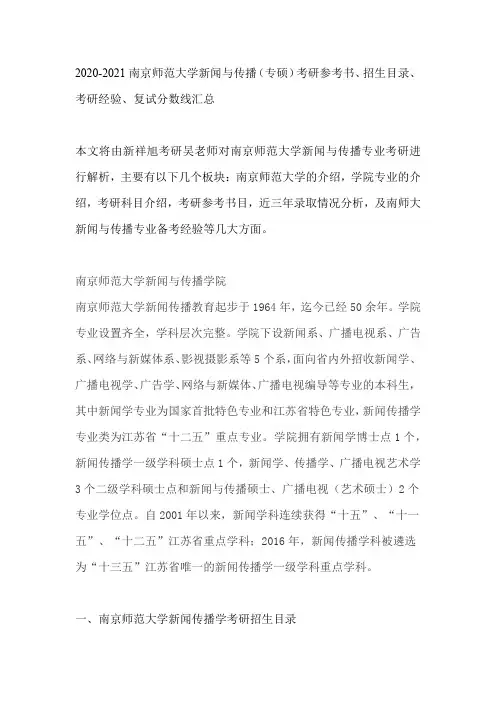 2020-2021 南京师范大学新闻与传播（专硕）考研参考书、招生目录、考研经验、复试分数线汇总

本文将由新祥旭考研吴老师对南京师范大学新闻与传播专业考研进行解析，主要有以下几个板块：南京师范大学的介绍，学院专业的介绍，考研科目介绍，考研参考书目，近三年录取情况分析，及南师大新闻与传播专业备考经验等几大方面。

南京师范大学新闻与传播学院
南京师范大学新闻传播教育起步于 1964 年，迄今已经 50 余年。学院专业设置齐全，学科层次完整。学院下设新闻系、广播电视系、广告系、网络与新媒体系、影视摄影系等 5 个系，面向省内外招收新闻学、广播电视学、广告学、网络与新媒体、广播电视编导等专业的本科生，其中新闻学专业为国家首批特色专业和江苏省特色专业，新闻传播学专业类为江苏省“十二五”重点专业。学院拥有新闻学博士点 1 个，新闻传播学一级学科硕士点 1 个，新闻学、传播学、广播电视艺术学 3 个二级学科硕士点和新闻与传播硕士、广播电视（艺术硕士）2 个专业学位点。自 2001 年以来，新闻学科连续获得“十五”、“十一五”、“十二五”江苏省重点学科；2016 年，新闻传播学科被遴选为“十三五”江苏省唯一的新闻传播学一级学科重点学科。

一、南京师范大学新闻传播学考研招生目录